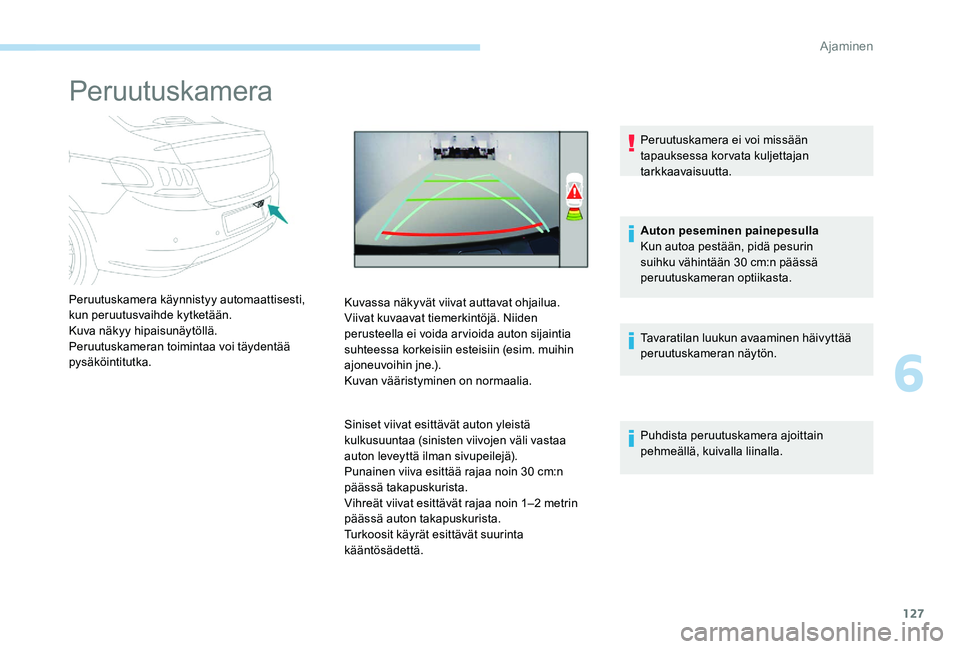 Ajaminen

Peruutuskamera

Peruutuskamera käynnistyy automaattisesti, kun peruutusvaihde kytketään.
Kuva näkyy hipaisunäytöllä.
Peruutuskameran toimintaa voi täydentää pysäköintitutka.

Kuvassa näkyvät viivat auttavat ohjailua. Viivat kuvaavat tiemerkintöjä. Niiden perusteella ei voida arvioida auton sijaintia suhteessa korkeisiin esteisiin (esim. muihin ajoneuvoihin jne.).
Kuvan vääristyminen on normaalia.

Siniset viivat esittävät auton yleistä kulkusuuntaa (sinisten viivojen väli vastaa auton leveyttä ilman sivupeilejä).
Punainen viiva esittää rajaa noin 30 cm:n päässä takapuskurista.
Vihreät viivat esittävät rajaa noin 1–2 metrin päässä auton takapuskurista.
Turkoosit käyrät esittävät suurinta kääntösädettä.

Peruutuskamera ei voi missään tapauksessa korvata kuljettajan tarkkaavaisuutta.

Auton peseminen painepesulla
Kun autoa pestään, pidä pesurin suihku vähintään 30 cm:n päässä peruutuskameran optiikasta.

Tavaratilan luukun avaaminen häivyttää peruutuskameran näytön.

Puhdista peruutuskamera ajoittain pehmeällä, kuivalla liinalla.

6

127

carmanualsonline.info